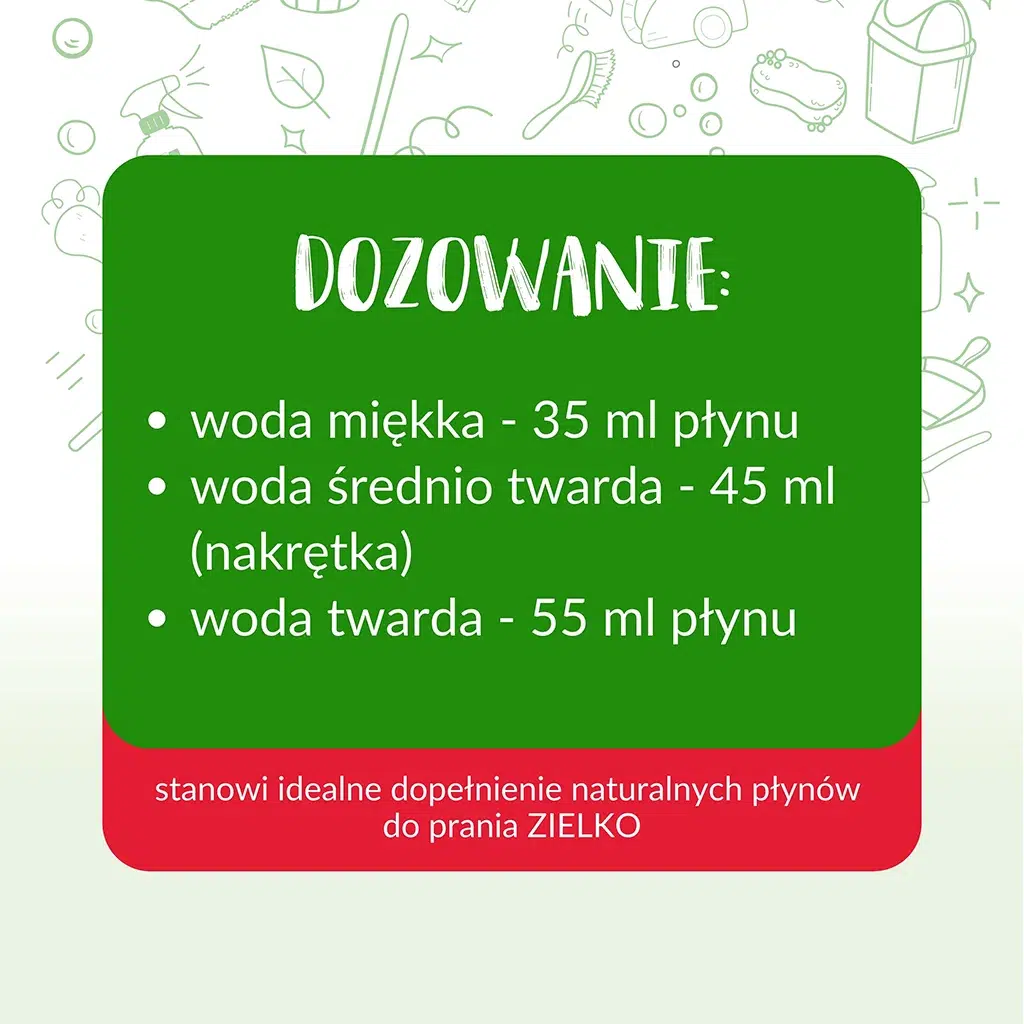 DOZOWANIE:

• woda miękka - 35 ml płynu
• woda średnio twarda - 45 ml (nakrętka)
• woda twarda - 55 ml płynu

stanowi idealne dopełnienie naturalnych płynów do prania ZIELKO